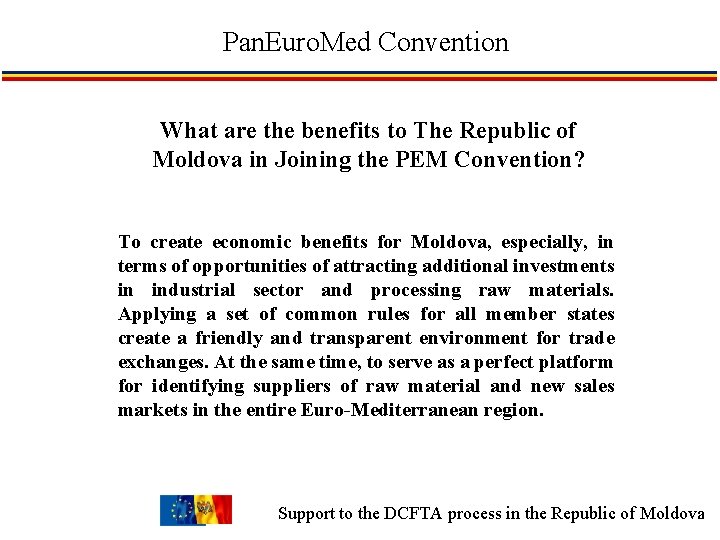 PanEuroMed Convention

What are the benefits to The Republic of Moldova in Joining the PEM Convention?

To create economic benefits for Moldova, especially, in terms of opportunities of attracting additional investments in industrial sector and processing raw materials. Applying a set of common rules for all member states create a friendly and transparent environment for trade exchanges. At the same time, to serve as a perfect platform for identifying suppliers of raw material and new sales markets in the entire Euro-Mediterranean region.

Support to the DCFTA process in the Republic of Moldova